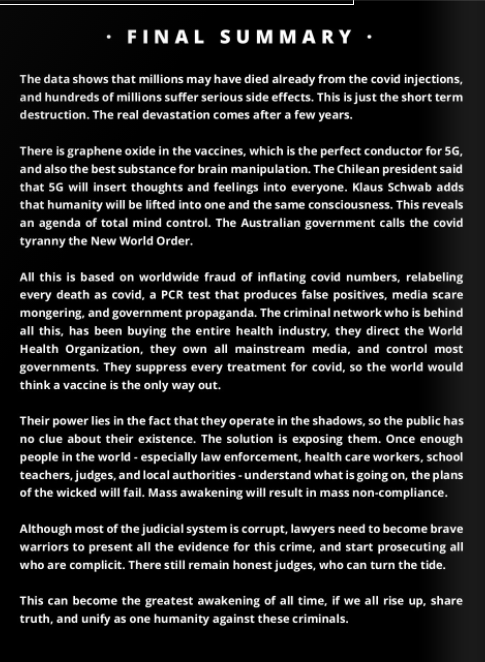 · FINAL SUMMARY ·

The data shows that millions may have died already from the covid injections, and hundreds of millions suffer serious side effects. This is just the short term destruction. The real devastation comes after a few years.

There is graphene oxide in the vaccines, which is the perfect conductor for 5G, and also the best substance for brain manipulation. The Chilean president said that 5G will insert thoughts and feelings into everyone. Klaus Schwab adds that humanity will be lifted into one and the same consciousness. This reveals an agenda of total mind control. The Australian government calls the covid tyranny the New World Order.

All this is based on worldwide fraud of inflating covid numbers, relabeling every death as covid, a PCR test that produces false positives, media scare mongering, and government propaganda. The criminal network who is behind all this, has been buying the entire health industry, they direct the World Health Organization, they own all mainstream media, and control most governments. They suppress every treatment for covid, so the world would think a vaccine is the only way out.

Their power lies in the fact that they operate in the shadows, so the public has no clue about their existence. The solution is exposing them. Once enough people in the world - especially law enforcement, health care workers, school teachers, judges, and local authorities - understand what is going on, the plans of the wicked will fail. Mass awakening will result in mass non-compliance.

Although most of the judicial system is corrupt, lawyers need to become brave warriors to present all the evidence for this crime, and start prosecuting all who are complicit. There still remain honest judges, who can turn the tide.

This can become the greatest awakening of all time, if we all rise up, share truth, and unify as one humanity against these criminals.